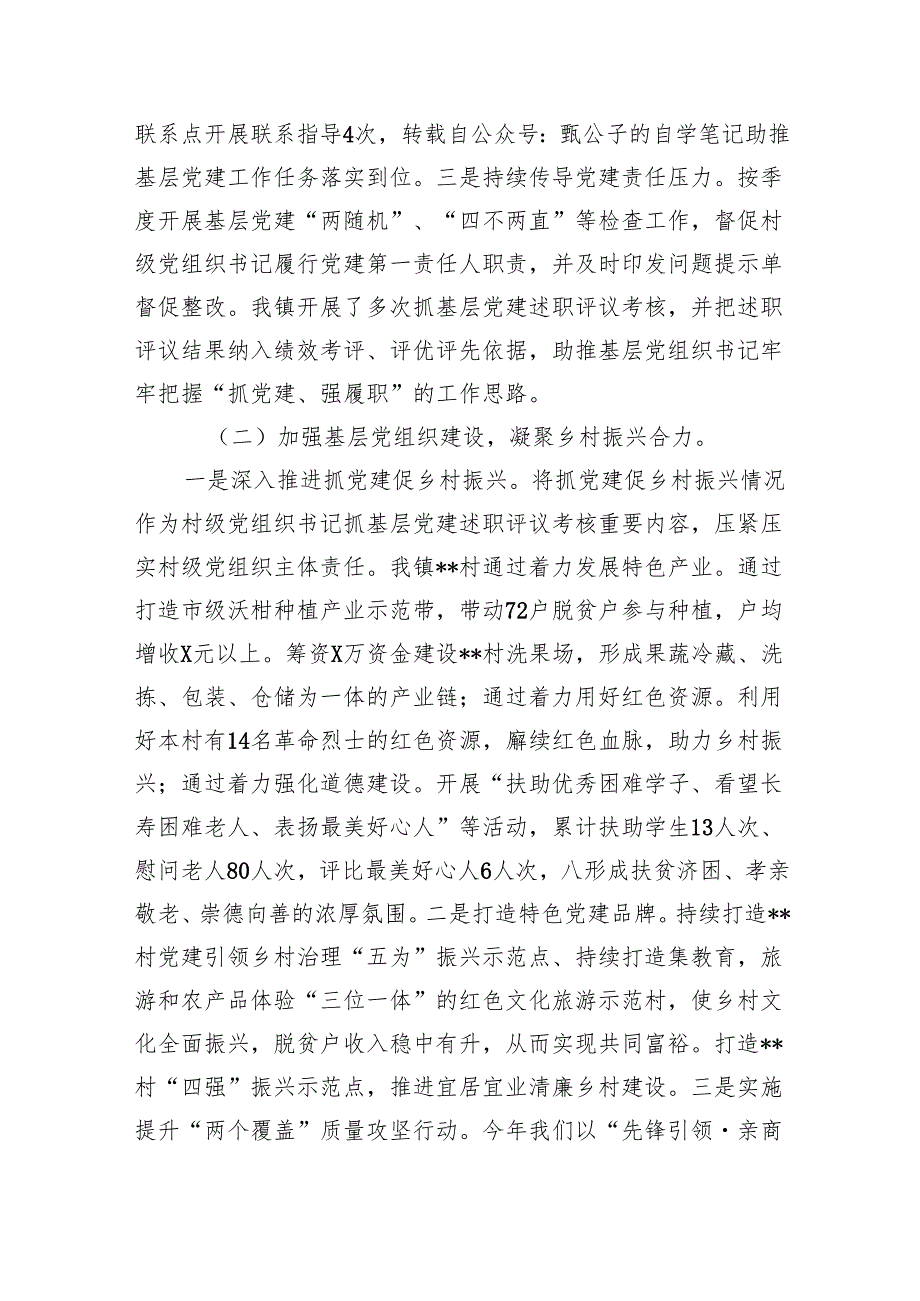 联系点开展联系指导4次，转载自公众号：甄公子的自学笔记助推基层党建工作任务落实到位。三是持续传导党建责任压力。按季度开展基层党建“两随机”、“四不两直”等检查工作，督促村级党组织书记履行党建第一责任人职责，并及时印发问题提示单督促整改。我镇开展了多次抓基层党建述职评议考核，并把述职评议结果纳入绩效考评、评优评先依据，助推基层党组织书记牢牢把握“抓党建、强履职”的工作思路。

（二）加强基层党组织建设，凝聚乡村振兴合力。

一是深入推进抓党建促乡村振兴。将抓党建促乡村振兴情况作为村级党组织书记抓基层党建述职评议考核重要内容，压紧压实村级党组织主体责任。我镇**村通过着力发展特色产业。通过打造市级沃柑种植产业示范带，带动72户脱贫户参与种植，户均增收X元以上。筹资X万资金建设**村洗果场，形成果蔬冷藏、洗拣、包装、仓储为一体的产业链；通过着力用好红色资源。利用好本村有14名革命烈士的红色资源，赓续红色血脉，助力乡村振兴；通过着力强化道德建设。开展“扶助优秀困难学子、看望长寿困难老人、表扬最美好心人”等活动，累计扶助学生13人次、慰问老人80人次，评比最美好心人6人次，八形成扶贫济困、孝亲敬老、崇德向善的浓厚氛围。二是打造特色党建品牌。持续打造**村党建引领乡村治理“五为”振兴示范点、持续打造集教育，旅游和农产品体验“三位一体”的红色文化旅游示范村，使乡村文化全面振兴，脱贫户收入稳中有升，从而实现共同富裕。打造**村“四强”振兴示范点，推进宜居宜业清廉乡村建设。三是实施提升“两个覆盖”质量攻坚行动。今年我们以“先锋引领·亲商